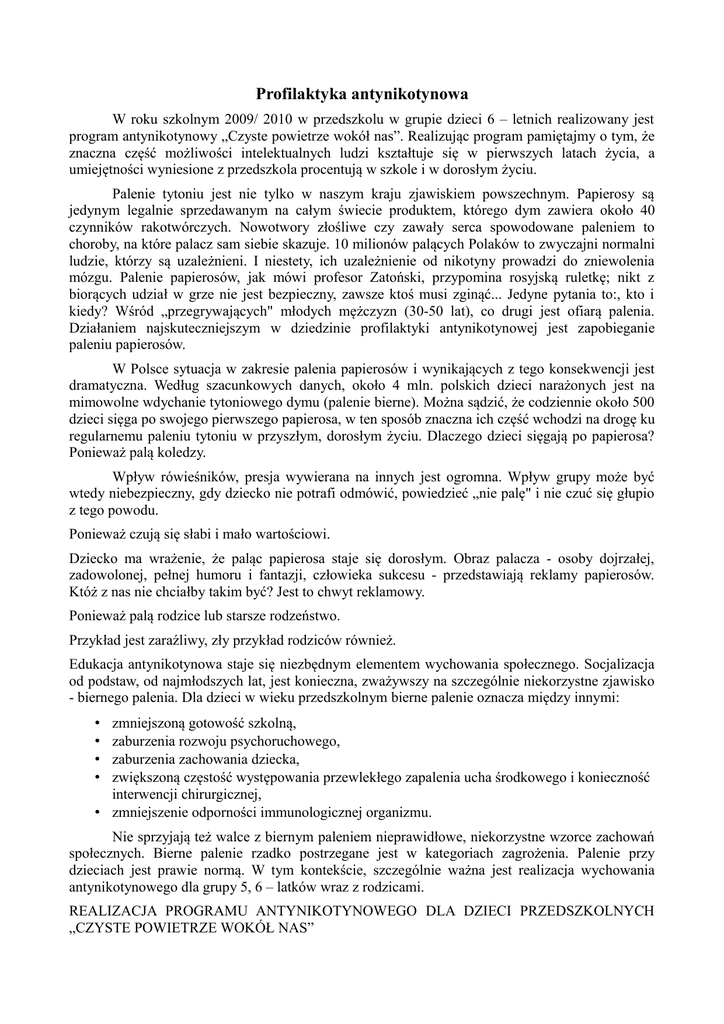 Profilaktyka antynikotynowa

W roku szkolnym 2009/ 2010 w przedszkolu w grupie dzieci 6 – letnich realizowany jest program antynikotynowy „Czyste powietrze wokół nas”. Realizując program pamiętajmy o tym, że znaczna część możliwości intelektualnych ludzi kształtuje się w pierwszych latach życia, a umiejętności wyniesione z przedszkola procentują w szkole i w dorosłym życiu.

Palenie tytoniu jest nie tylko w naszym kraju zjawiskiem powszechnym. Papierosy są jedynym legalnie sprzedawanym na całym świecie produktem, którego dym zawiera około 40 czynników rakotwórczych. Nowotwory złośliwe czy zawały serca spowodowane paleniem to choroby, na które palacz sam siebie skazuje. 10 milionów palących Polaków to zwyczajni normalni ludzie, którzy są uzależnieni. I niestety, ich uzależnienie od nikotyny prowadzi do zniewolenia mózgu. Palenie papierosów, jak mówi profesor Zatoński, przypomina rosyjską ruletkę; nikt z biorących udział w grze nie jest bezpieczny, zawsze ktoś musi zginąć... Jedyne pytania to:, kto i kiedy? Wśród „przegrywających" młodych mężczyzn (30-50 lat), co drugi jest ofiarą palenia. Działaniem najskuteczniejszym w dziedzinie profilaktyki antynikotynowej jest zapobieganie paleniu papierosów.

W Polsce sytuacja w zakresie palenia papierosów i wynikających z tego konsekwencji jest dramatyczna. Według szacunkowych danych, około 4 mln. polskich dzieci narażonych jest na mimowolne wdychanie tytoniowego dymu (palenie bierne). Można sądzić, że codziennie około 500 dzieci sięga po swojego pierwszego papierosa, w ten sposób znaczna ich część wchodzi na drogę ku regularnemu paleniu tytoniu w przyszłym, dorosłym życiu. Dlaczego dzieci sięgają po papierosa? Ponieważ palą koledzy.

Wpływ rówieśników, presja wywierana na innych jest ogromna. Wpływ grupy może być wtedy niebezpieczny, gdy dziecko nie potrafi odmówić, powiedzieć „nie palę" i nie czuć się głupio z tego powodu.

Ponieważ czują się słabi i mało wartościowi.

Dziecko ma wrażenie, że paląc papierosa staje się dorosłym. Obraz palacza - osoby dojrzałej, zadowolonej, pełnej humoru i fantazji, człowieka sukcesu - przedstawiają reklamy papierosów. Któż z nas nie chciałby takim być? Jest to chwyt reklamowy.

Ponieważ palą rodzice lub starsze rodzeństwo.

Przykład jest zaraźliwy, zły przykład rodziców również.

Edukacja antynikotynowa staje się niezbędnym elementem wychowania społecznego. Socjalizacja od podstaw, od najmłodszych lat, jest konieczna, zważywszy na szczególnie niekorzystne zjawisko - biernego palenia. Dla dzieci w wieku przedszkolnym bierne palenie oznacza między innymi:

• zmniejszoną gotowość szkolną,
• zaburzenia rozwoju psychoruchowego,
• zaburzenia zachowania dziecka,
• zwiększoną częstość występowania przewlekłego zapalenia ucha środkowego i konieczność interwencji chirurgicznej,
• zmniejszenie odporności immunologicznej organizmu.

Nie sprzyjają też walce z biernym paleniem nieprawidłowe, niekorzystne wzorce zachowań społecznych. Bierne palenie rzadko postrzegane jest w kategoriach zagrożenia. Palenie przy dzieciach jest prawie normą. W tym kontekście, szczególnie ważna jest realizacja wychowania antynikotynowego dla grupy 5, 6 – latków wraz z rodzicami.

REALIZACJA PROGRAMU ANTYNIKOTYNOWEGO DLA DZIECI PRZEDSZKOLNYCH „CZYSTE POWIETRZE WOKÓŁ NAS”